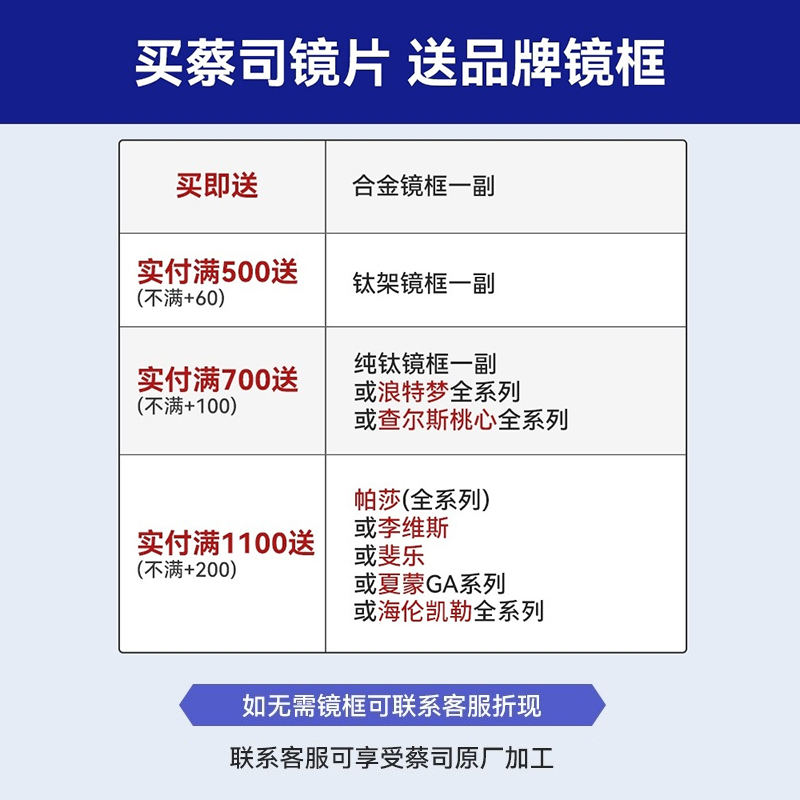 买蔡司镜片 送品牌镜框

| 买即送 | 合金镜框一副 |
|---|---|
| 实付满500送 (不满+60) | 钛架镜框一副 |
| 实付满700送 (不满+100) | 纯钛镜框一副 或浪特梦全系列 或查尔斯桃心全系列 |
| 实付满1100送 (不满+200) | 帕莎(全系列) 或李维斯 或斐乐 或夏蒙GA系列 或海伦凯勒全系列 |

如无需镜框可联系客服折现

联系客服可享受蔡司原厂加工